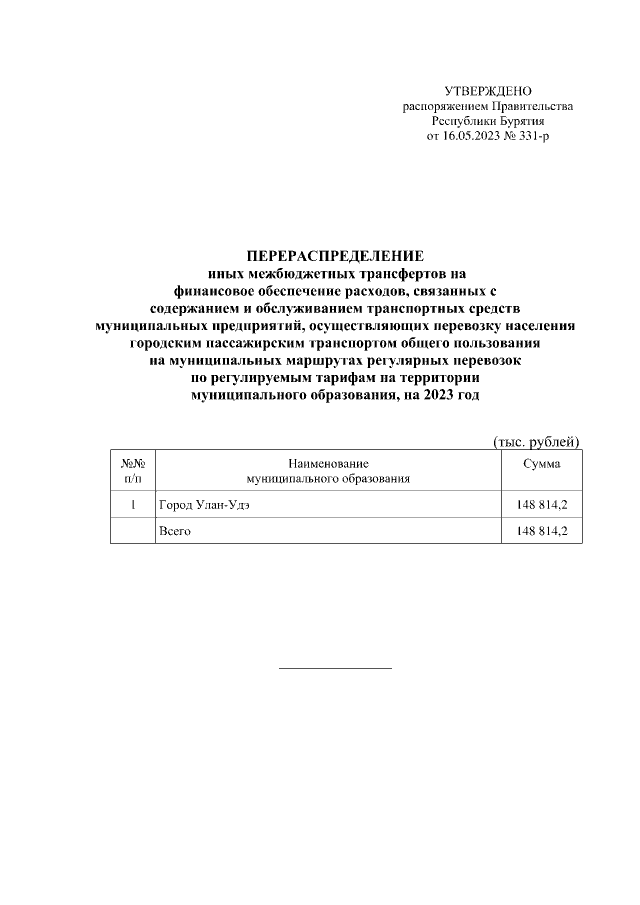 УТВЕРЖДЕНО
распоряжением Правительства
Республики Бурятия
от 16.05.2023 № 331-р

ПЕРЕРАСПРЕДЕЛЕНИЕ
иных межбюджетных трансфертов на
финансовое обеспечение расходов, связанных с
содержанием и обслуживанием транспортных средств
муниципальных предприятий, осуществляющих перевозку населения
городским пассажирским транспортом общего пользования
на муниципальных маршрутах регулярных перевозок
по регулируемым тарифам на территории
муниципального образования, на 2023 год

(тыс. рублей)

| №№ п/п | Наименование муниципального образования | Сумма |
|---|---|---|
| 1 | Город Улан-Удэ | 148 814,2 |
|  | Всего | 148 814,2 |